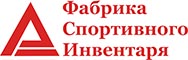 Фабрика
Спортивного
Инвентаря